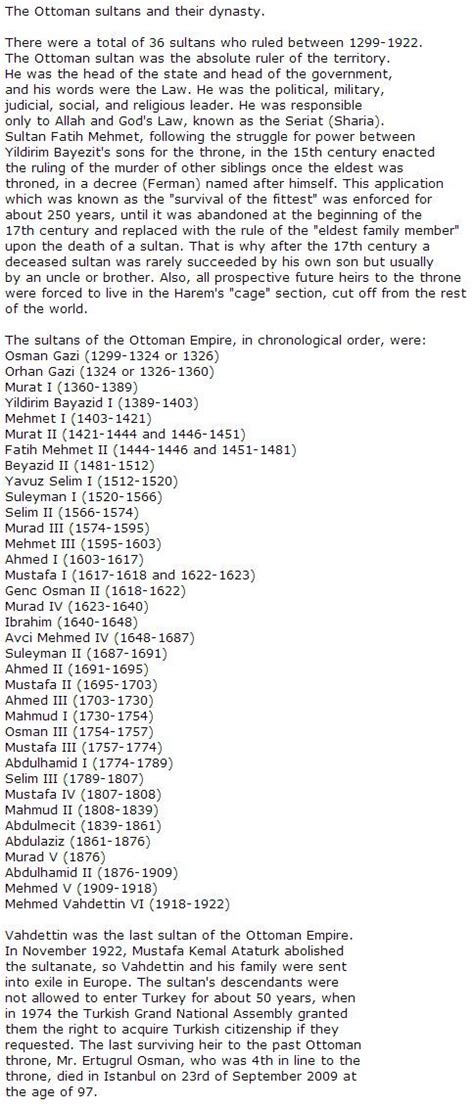 The Ottoman sultans and their dynasty.

There were a total of 36 sultans who ruled between 1299-1922. The Ottoman sultan was the absolute ruler of the territory. He was the head of the state and head of the government, and his words were the Law. He was the political, military, judicial, social, and religious leader. He was responsible only to Allah and God's Law, known as the Seriat (Sharia). Sultan Fatih Mehmet, following the struggle for power between Yildirim Bayezit's sons for the throne, in the 15th century enacted the ruling of the murder of other siblings once the eldest was throned, in a decree (Ferman) named after himself. This application which was known as the "survival of the fittest" was enforced for about 250 years, until it was abandoned at the beginning of the 17th century and replaced with the rule of the "eldest family member" upon the death of a sultan. That is why after the 17th century a deceased sultan was rarely succeeded by his own son but usually by an uncle or brother. Also, all prospective future heirs to the throne were forced to live in the Harem's "cage" section, cut off from the rest of the world.

The sultans of the Ottoman Empire, in chronological order, were:
Osman Gazi (1299-1324 or 1326)
Orhan Gazi (1324 or 1326-1360)
Murat I (1360-1389)
Yildirim Bayazid I (1389-1403)
Mehmet I (1403-1421)
Murat II (1421-1444 and 1446-1451)
Fatih Mehmet II (1444-1446 and 1451-1481)
Beyazid II (1481-1512)
Yavuz Selim I (1512-1520)
Suleyman I (1520-1566)
Selim II (1566-1574)
Murad III (1574-1595)
Mehmet III (1595-1603)
Ahmed I (1603-1617)
Mustafa I (1617-1618 and 1622-1623)
Genc Osman II (1618-1622)
Murad IV (1623-1640)
Ibrahim (1640-1648)
Avci Mehmed IV (1648-1687)
Suleyman II (1687-1691)
Ahmed II (1691-1695)
Mustafa II (1695-1703)
Ahmed III (1703-1730)
Mahmud I (1730-1754)
Osman III (1754-1757)
Mustafa III (1757-1774)
Abdulhamid I (1774-1789)
Selim III (1789-1807)
Mustafa IV (1807-1808)
Mahmud II (1808-1839)
Abdulmecit (1839-1861)
Abdulaziz (1861-1876)
Murad V (1876)
Abdulhamid II (1876-1909)
Mehmed V (1909-1918)
Mehmed Vahdettin VI (1918-1922)

Vahdettin was the last sultan of the Ottoman Empire. In November 1922, Mustafa Kemal Ataturk abolished the sultanate, so Vahdettin and his family were sent into exile in Europe. The sultan's descendants were not allowed to enter Turkey for about 50 years, when in 1974 the Turkish Grand National Assembly granted them the right to acquire Turkish citizenship if they requested. The last surviving heir to the past Ottoman throne, Mr. Ertugrul Osman, who was 4th in line to the throne, died in Istanbul on 23rd of September 2009 at the age of 97.